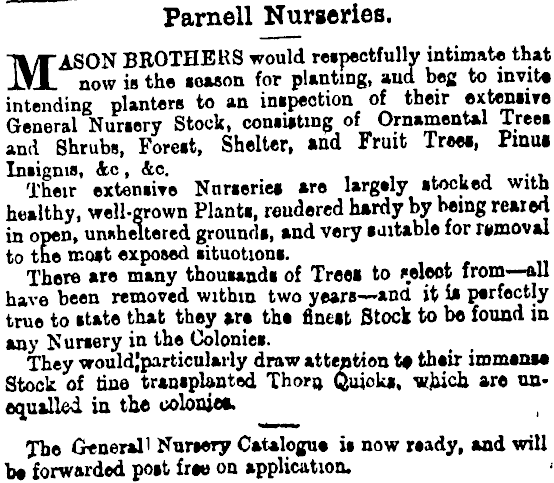 Parnell Nurseries.

MASON BROTHERS would respectfully intimate that now is the season for planting, and beg to invite intending planters to an inspection of their extensive General Nursery Stock, consisting of Ornamental Trees and Shrubs, Forest, Shelter, and Fruit Trees, Pinus Insignis, &c, &c.

Their extensive Nurseries are largely stocked with healthy, well-grown Plants, rendered hardy by being reared in open, unsheltered grounds, and very suitable for removal to the most exposed situations.

There are many thousands of Trees to select from—all have been removed within two years—and it is perfectly true to state that they are the finest Stock to be found in any Nursery in the Colonies.

They would particularly draw attention to their immense Stock of fine transplanted Thorn Quicks, which are unequalled in the colonies.

The General Nursery Catalogue is now ready, and will be forwarded post free on application.